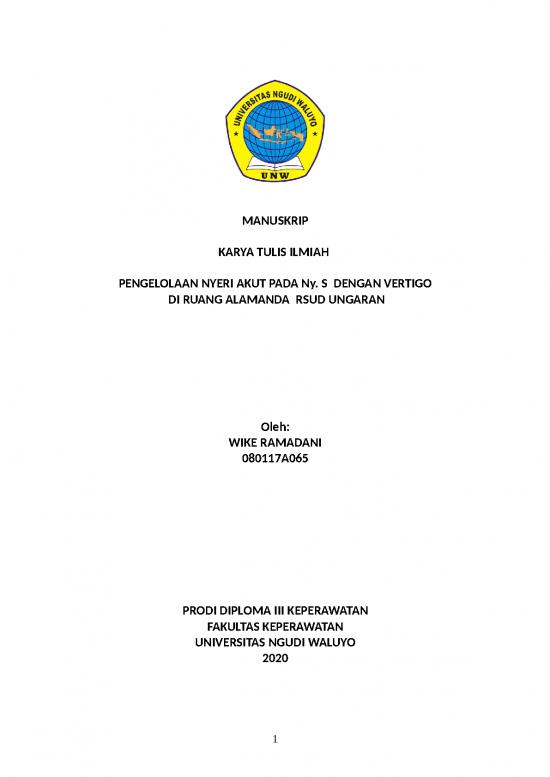 UNIVERSITAS NGUDI WALUYO
UNW

MANUSKRIP

KARYA TULIS ILMIAH

PENGELOLAAN NYERI AKUT PADA Ny. S DENGAN VERTIGO DI RUANG ALAMANDA RSUD UNGARAN

Oleh:
WIKE RAMADANI
080117A065

PRODI DIPLOMA III KEPERAWATAN
FAKULTAS KEPERAWATAN
UNIVERSITAS NGUDI WALUYO
2020

1